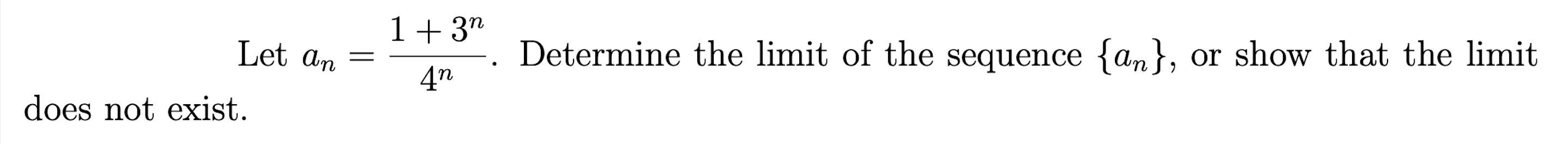 Let $a_n = \frac{1+3^n}{4^n}$. Determine the limit of the sequence $\{a_n\}$, or show that the limit does not exist.